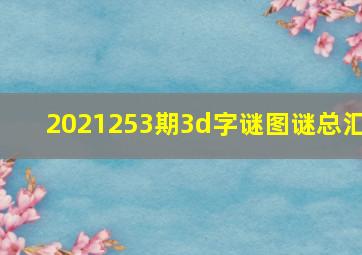 2021253期3d字谜图谜总汇